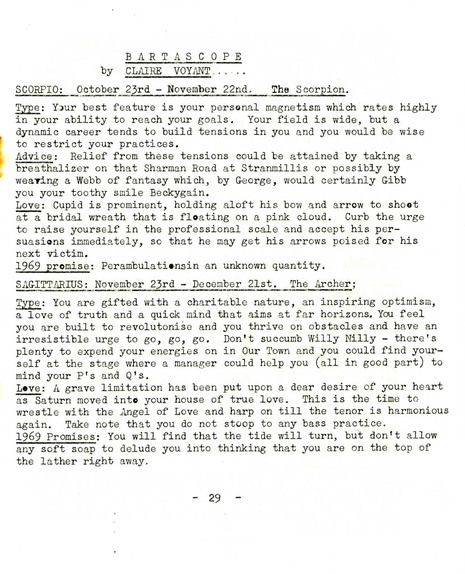 B A R T A S C O P E
by CLAIRE VOYANT.....

SCORPIO: October 23rd - November 22nd. The Scorpion.

Type: Your best feature is your personal magnetism which rates highly in your ability to reach your goals. Your field is wide, but a dynamic career tends to build tensions in you and you would be wise to restrict your practices.
Advice: Relief from these tensions could be attained by taking a breathalizer on that Sharman Road at Stranmillis or possibly by wearing a Webb of fantasy which, by George, would certainly Gibb you your toothy smile Beckygain.
Love: Cupid is prominent, holding aloft his bow and arrow to shoot at a bridal wreath that is floating on a pink cloud. Curb the urge to raise yourself in the professional scale and accept his persuasions immediately, so that he may get his arrows poised for his next victim.
1969 promise: Perambulationsin an unknown quantity.

SAGITTARIUS: November 23rd - December 21st. The Archer;

Type: You are gifted with a charitable nature, an inspiring optimism, a love of truth and a quick mind that aims at far horizons. You feel you are built to revolutonise and you thrive on obstacles and have an irresistible urge to go, go, go. Don't succumb Willy Nilly - there's plenty to expend your energies on in Our Town and you could find yourself at the stage where a manager could help you (all in good part) to mind your P's and Q's.
Love: A grave limitation has been put upon a dear desire of your heart as Saturn moved into your house of true love. This is the time to wrestle with the Angel of Love and harp on till the tenor is harmonious again. Take note that you do not stoop to any bass practice.
1969 Promises: You will find that the tide will turn, but don't allow any soft soap to delude you into thinking that you are on the top of the lather right away.

- 29 -